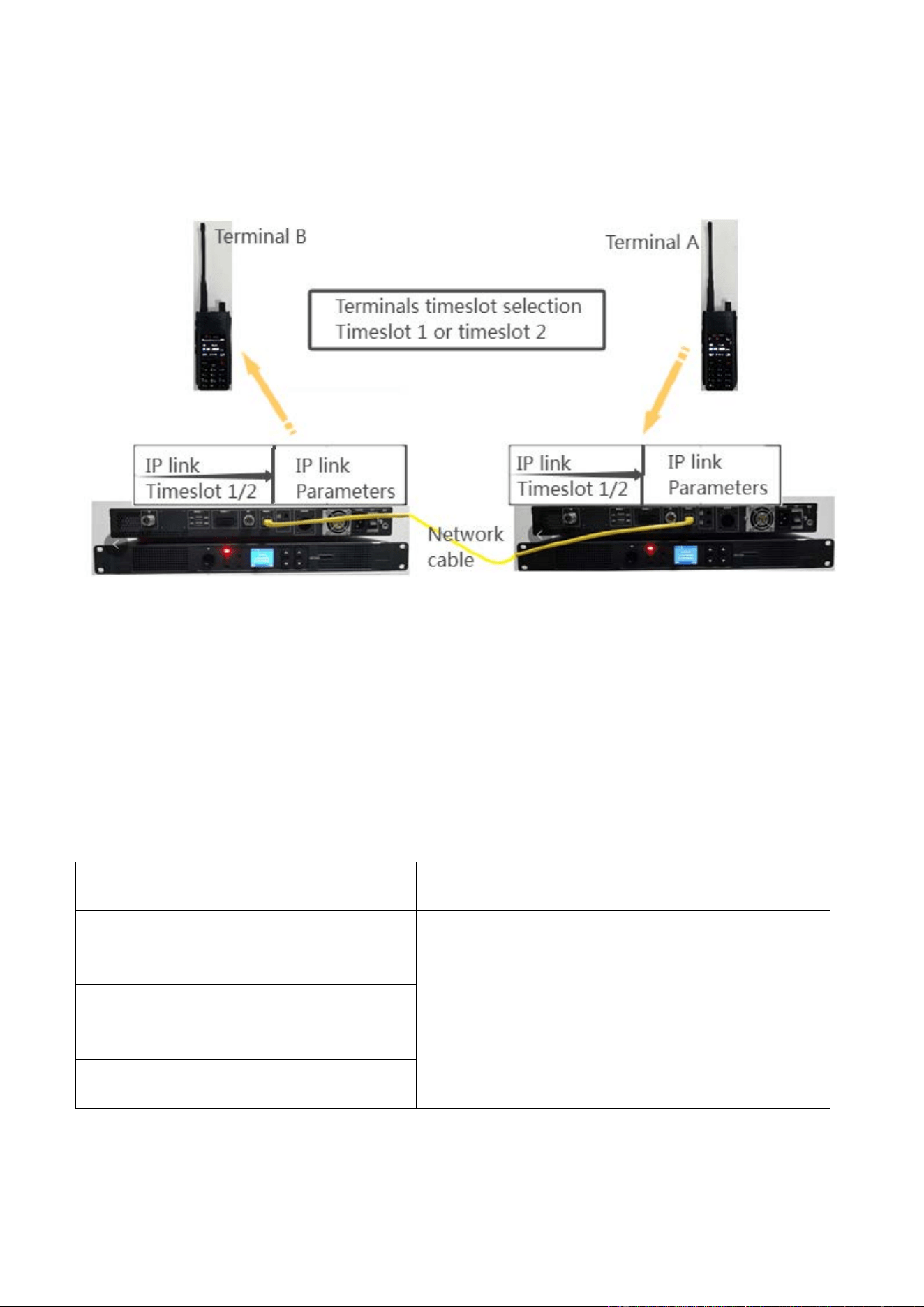 Terminal B

Terminal A

Terminals timeslot selection
Timeslot 1 or timeslot 2

IP link
Timeslot 1/2

IP link
Parameters

IP link
Timeslot 1/2

IP link
Parameters

Network
cable